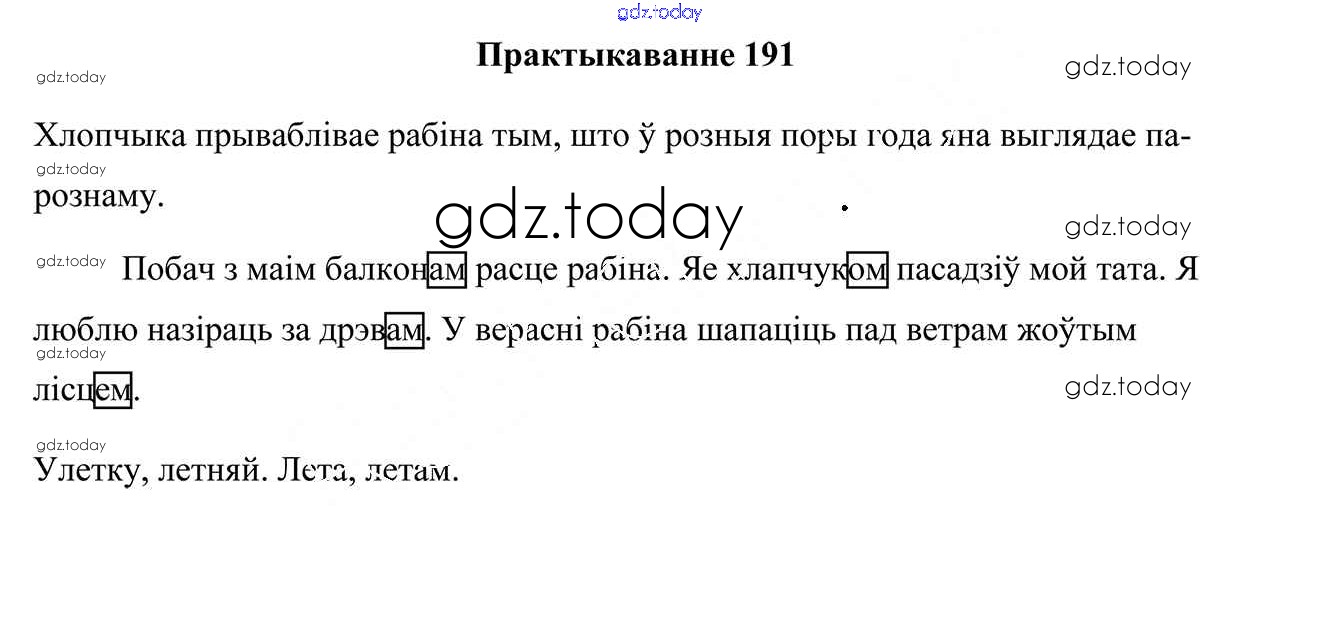 Практыкаванне 191

Хлопчыка прываблівае рабіна тым, што ў розныя поры года яна выглядае па-рознаму.

Побач з маім балконам расце рабіна. Яе хлапчуком пасадзіў мой тата. Я люблю назіраць за дрэвам. У верасні рабіна шапаціць пад ветрам жоўтым лісцем.

Улетку, летняй. Лета, летам.

gdz.today